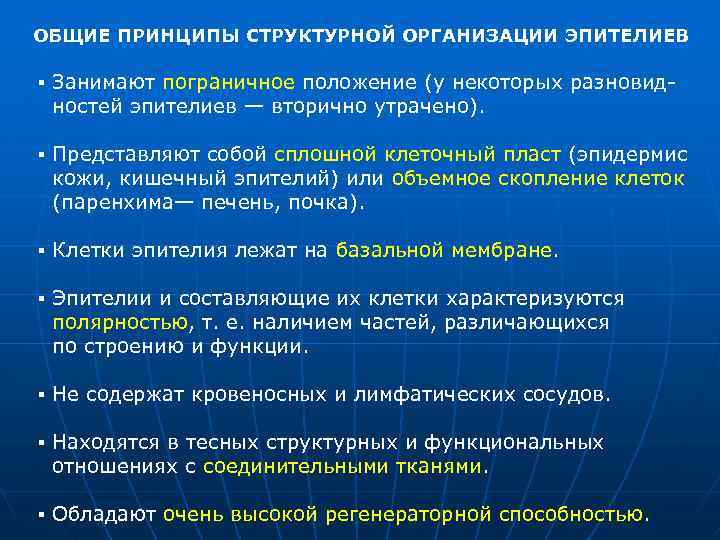 ОБЩИЕ ПРИНЦИПЫ СТРУКТУРНОЙ ОРГАНИЗАЦИИ ЭПИТЕЛИЕВ

▪ Занимают пограничное положение (у некоторых разновидностей эпителиев — вторично утрачено).

▪ Представляют собой сплошной клеточный пласт (эпидермис кожи, кишечный эпителий) или объемное скопление клеток (паренхима— печень, почка).

▪ Клетки эпителия лежат на базальной мембране.

▪ Эпителии и составляющие их клетки характеризуются полярностью, т. е. наличием частей, различающихся по строению и функции.

▪ Не содержат кровеносных и лимфатических сосудов.

▪ Находятся в тесных структурных и функциональных отношениях с соединительными тканями.

▪ Обладают очень высокой регенераторной способностью.